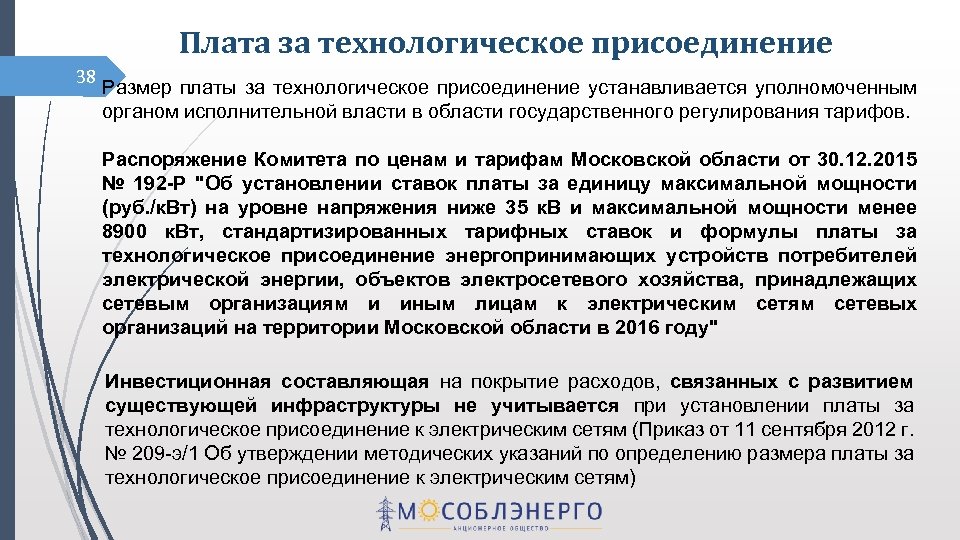 Плата за технологическое присоединение

38

Размер платы за технологическое присоединение устанавливается уполномоченным органом исполнительной власти в области государственного регулирования тарифов.

Распоряжение Комитета по ценам и тарифам Московской области от 30.12.2015 № 192-Р "Об установлении ставок платы за единицу максимальной мощности (руб./кВт) на уровне напряжения ниже 35 кВ и максимальной мощности менее 8900 кВт, стандартизированных тарифных ставок и формулы платы за технологическое присоединение энергопринимающих устройств потребителей электрической энергии, объектов электросетевого хозяйства, принадлежащих сетевым организациям и иным лицам к электрическим сетям сетевых организаций на территории Московской области в 2016 году"

Инвестиционная составляющая на покрытие расходов, связанных с развитием существующей инфраструктуры не учитывается при установлении платы за технологическое присоединение к электрическим сетям (Приказ от 11 сентября 2012 г. № 209-э/1 Об утверждении методических указаний по определению размера платы за технологическое присоединение к электрическим сетям)

МОСОБЛЭНЕРГО
АКЦИОНЕРНОЕ ОБЩЕСТВО